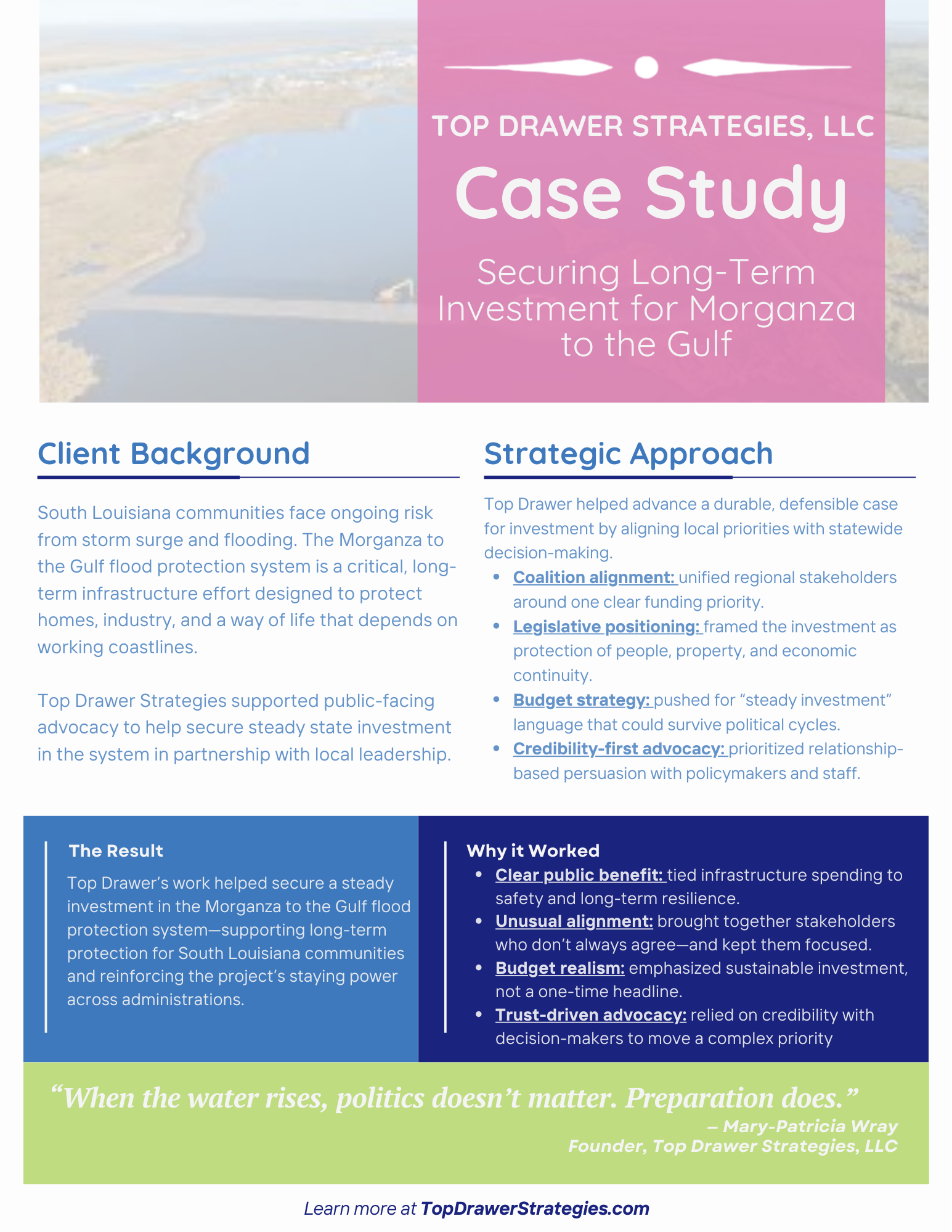 TOP DRAWER STRATEGIES, LLC

Case Study

Securing Long-Term Investment for Morganza to the Gulf

Client Background

South Louisiana communities face ongoing risk from storm surge and flooding. The Morganza to the Gulf flood protection system is a critical, long-term infrastructure effort designed to protect homes, industry, and a way of life that depends on working coastlines.

Top Drawer Strategies supported public-facing advocacy to help secure steady state investment in the system in partnership with local leadership.

Strategic Approach

Top Drawer helped advance a durable, defensible case for investment by aligning local priorities with statewide decision-making.

• Coalition alignment: unified regional stakeholders around one clear funding priority.
• Legislative positioning: framed the investment as protection of people, property, and economic continuity.
• Budget strategy: pushed for "steady investment" language that could survive political cycles.
• Credibility-first advocacy: prioritized relationship-based persuasion with policymakers and staff.

The Result

Top Drawer's work helped secure a steady investment in the Morganza to the Gulf flood protection system—supporting long-term protection for South Louisiana communities and reinforcing the project's staying power across administrations.

Why it Worked

• Clear public benefit: tied infrastructure spending to safety and long-term resilience.
• Unusual alignment: brought together stakeholders who don't always agree—and kept them focused.
• Budget realism: emphasized sustainable investment, not a one-time headline.
• Trust-driven advocacy: relied on credibility with decision-makers to move a complex priority

"When the water rises, politics doesn't matter. Preparation does."
– Mary-Patricia Wray
Founder, Top Drawer Strategies, LLC

Learn more at TopDrawerStrategies.com